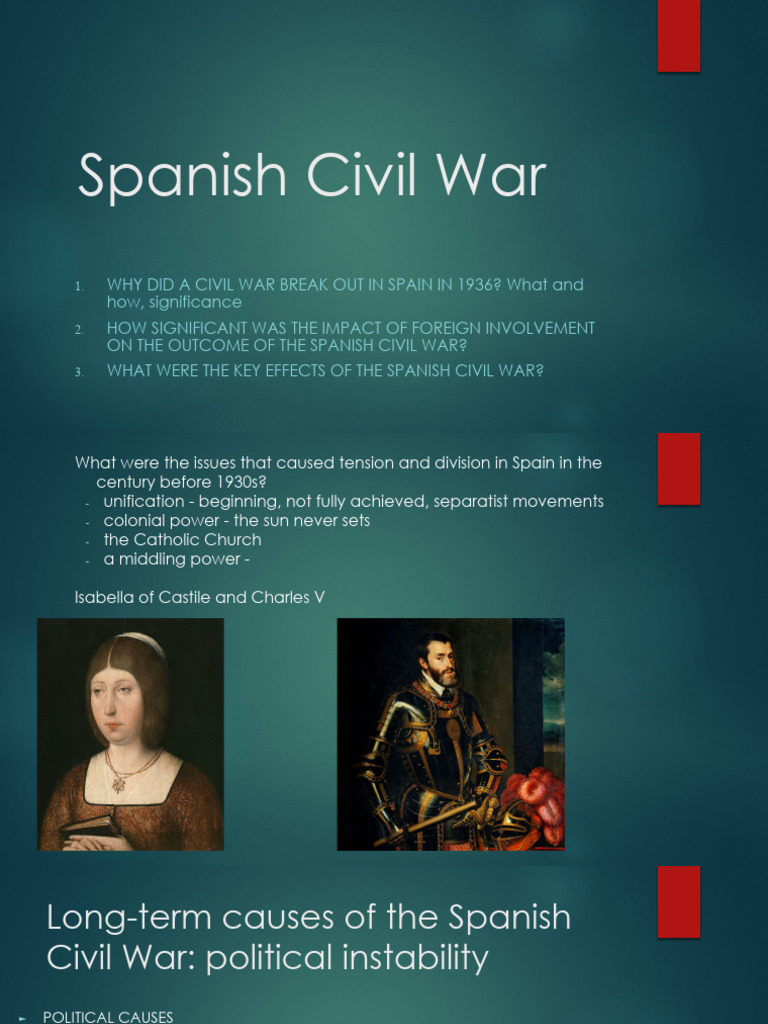 Spanish Civil War

1. WHY DID A CIVIL WAR BREAK OUT IN SPAIN IN 1936? What and how, significance
2. HOW SIGNIFICANT WAS THE IMPACT OF FOREIGN INVOLVEMENT ON THE OUTCOME OF THE SPANISH CIVIL WAR?
3. WHAT WERE THE KEY EFFECTS OF THE SPANISH CIVIL WAR?

What were the issues that caused tension and division in Spain in the century before 1930s?
- unification - beginning, not fully achieved, separatist movements
- colonial power - the sun never sets
- the Catholic Church
- a middling power -

Isabella of Castile and Charles V

Long-term causes of the Spanish Civil War: political instability

► POLITICAL CAUSES